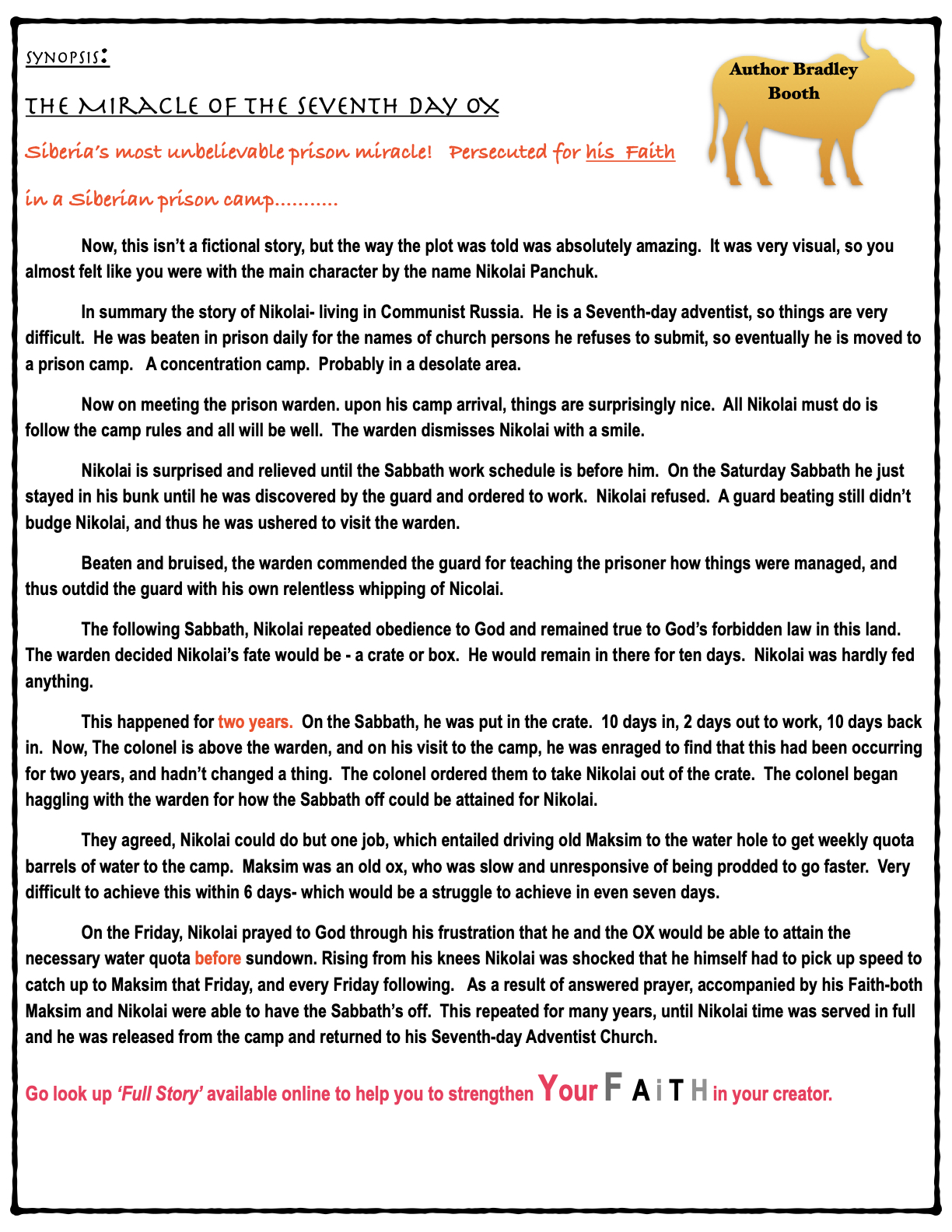 SYNOPSIS:

THE MIRACLE OF THE SEVENTH DAY OX

Author Bradley Booth

Siberia's most unbelievable prison miracle! Persecuted for his Faith in a Siberian prison camp...........

Now, this isn't a fictional story, but the way the plot was told was absolutely amazing. It was very visual, so you almost felt like you were with the main character by the name Nikolai Panchuk.

In summary the story of Nikolai- living in Communist Russia. He is a Seventh-day adventist, so things are very difficult. He was beaten in prison daily for the names of church persons he refuses to submit, so eventually he is moved to a prison camp. A concentration camp. Probably in a desolate area.

Now on meeting the prison warden. upon his camp arrival, things are surprisingly nice. All Nikolai must do is follow the camp rules and all will be well. The warden dismisses Nikolai with a smile.

Nikolai is surprised and relieved until the Sabbath work schedule is before him. On the Saturday Sabbath he just stayed in his bunk until he was discovered by the guard and ordered to work. Nikolai refused. A guard beating still didn't budge Nikolai, and thus he was ushered to visit the warden.

Beaten and bruised, the warden commended the guard for teaching the prisoner how things were managed, and thus outdid the guard with his own relentless whipping of Nicolai.

The following Sabbath, Nikolai repeated obedience to God and remained true to God's forbidden law in this land. The warden decided Nikolai's fate would be - a crate or box. He would remain in there for ten days. Nikolai was hardly fed anything.

This happened for two years. On the Sabbath, he was put in the crate. 10 days in, 2 days out to work, 10 days back in. Now, The colonel is above the warden, and on his visit to the camp, he was enraged to find that this had been occurring for two years, and hadn't changed a thing. The colonel ordered them to take Nikolai out of the crate. The colonel began haggling with the warden for how the Sabbath off could be attained for Nikolai.

They agreed, Nikolai could do but one job, which entailed driving old Maksim to the water hole to get weekly quota barrels of water to the camp. Maksim was an old ox, who was slow and unresponsive of being prodded to go faster. Very difficult to achieve this within 6 days- which would be a struggle to achieve in even seven days.

On the Friday, Nikolai prayed to God through his frustration that he and the OX would be able to attain the necessary water quota before sundown. Rising from his knees Nikolai was shocked that he himself had to pick up speed to catch up to Maksim that Friday, and every Friday following. As a result of answered prayer, accompanied by his Faith-both Maksim and Nikolai were able to have the Sabbath's off. This repeated for many years, until Nikolai time was served in full and he was released from the camp and returned to his Seventh-day Adventist Church.

Go look up 'Full Story' available online to help you to strengthen Your F A i T H in your creator.